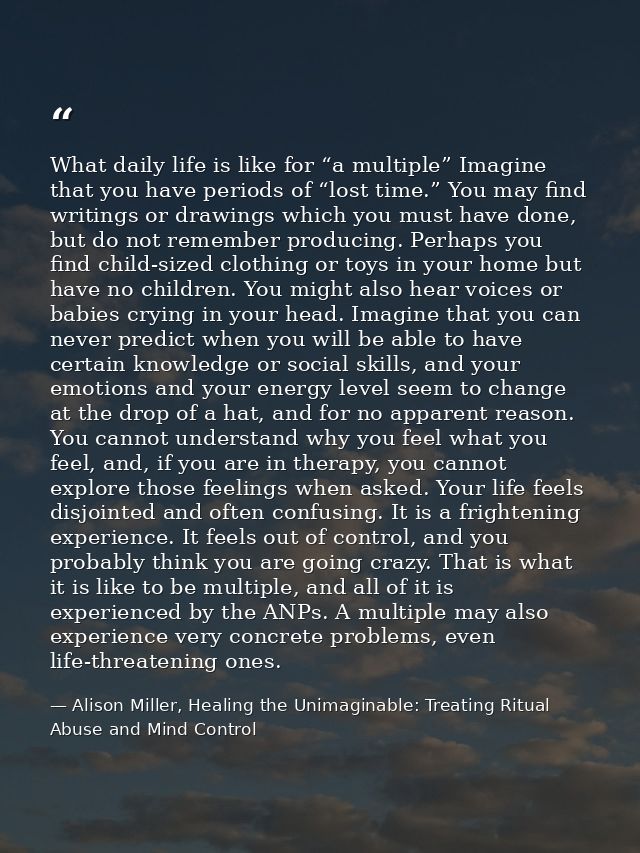 “

What daily life is like for “a multiple” Imagine that you have periods of “lost time.” You may find writings or drawings which you must have done, but do not remember producing. Perhaps you find child-sized clothing or toys in your home but have no children. You might also hear voices or babies crying in your head. Imagine that you can never predict when you will be able to have certain knowledge or social skills, and your emotions and your energy level seem to change at the drop of a hat, and for no apparent reason. You cannot understand why you feel what you feel, and, if you are in therapy, you cannot explore those feelings when asked. Your life feels disjointed and often confusing. It is a frightening experience. It feels out of control, and you probably think you are going crazy. That is what it is like to be multiple, and all of it is experienced by the ANPs. A multiple may also experience very concrete problems, even life-threatening ones.

— Alison Miller, Healing the Unimaginable: Treating Ritual Abuse and Mind Control